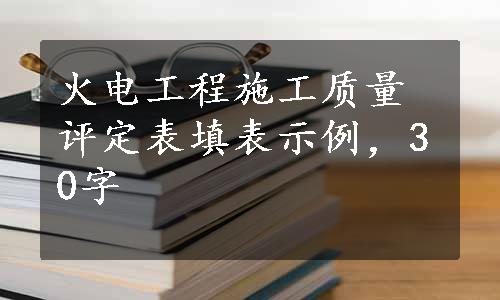 火电工程施工质量评定表填表示例，30字